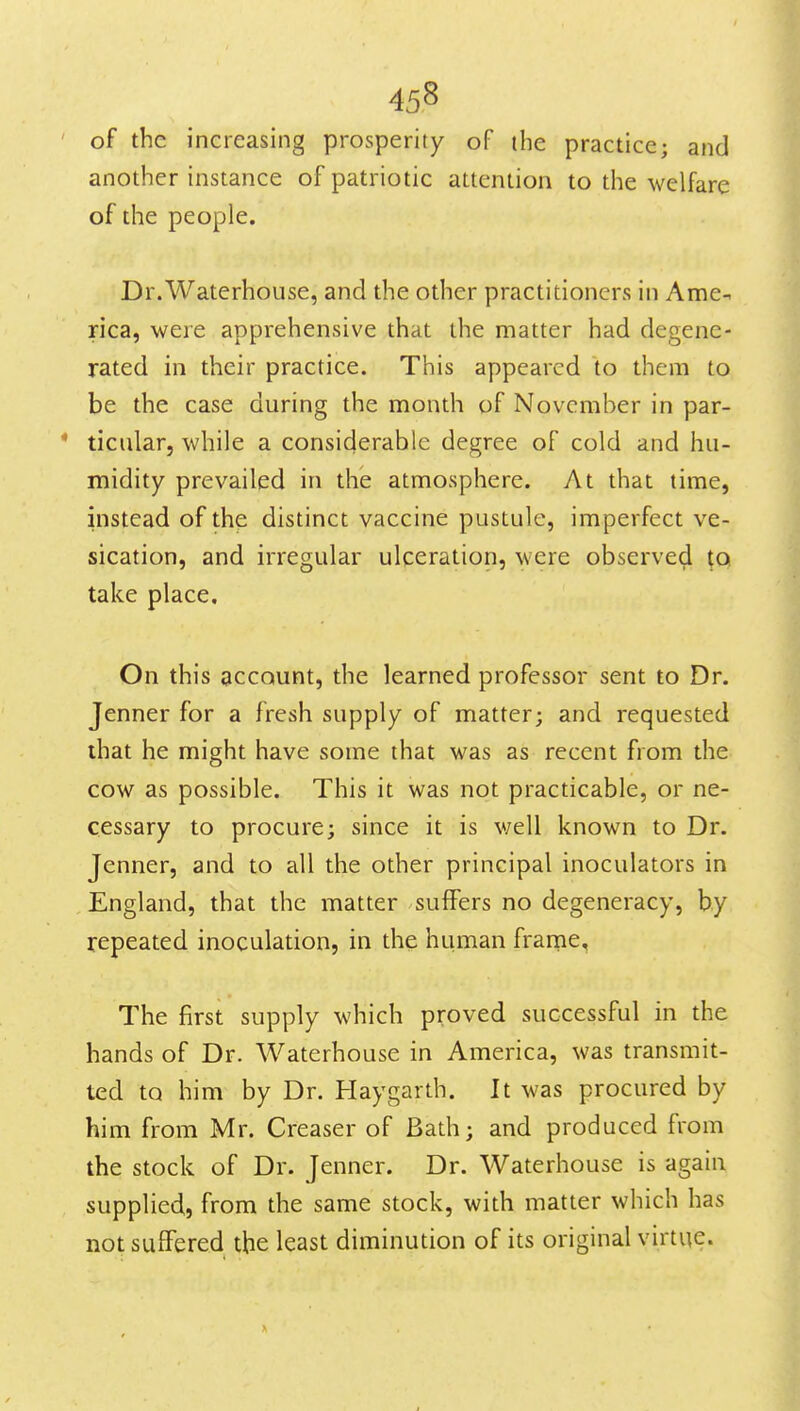 458

of the increasing prosperity of the practice; and another instance of patriotic attention to the welfare of the people.

Dr. Waterhouse, and the other practitioners in America, were apprehensive that the matter had degenerated in their practice. This appeared to them to be the case during the month of November in particular, while a considerable degree of cold and humidity prevailed in the atmosphere. At that time, instead of the distinct vaccine pustule, imperfect vesication, and irregular ulceration, were observed to take place.

On this account, the learned professor sent to Dr. Jenner for a fresh supply of matter; and requested that he might have some that was as recent from the cow as possible. This it was not practicable, or necessary to procure; since it is well known to Dr. Jenner, and to all the other principal inoculators in England, that the matter suffers no degeneracy, by repeated inoculation, in the human frame.

The first supply which proved successful in the hands of Dr. Waterhouse in America, was transmitted to him by Dr. Haygarth. It was procured by him from Mr. Creaser of Bath; and produced from the stock of Dr. Jenner. Dr. Waterhouse is again supplied, from the same stock, with matter which has not suffered the least diminution of its original virtue.